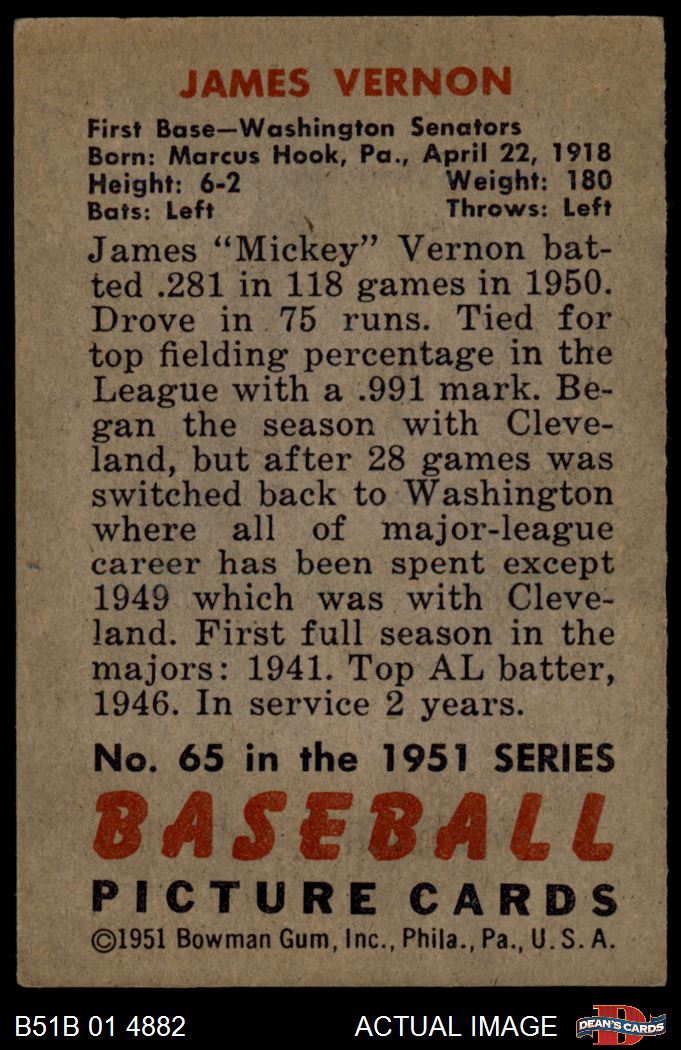 JAMES VERNON

First Base—Washington Senators
Born: Marcus Hook, Pa., April 22, 1918
Height: 6-2 Weight: 180
Bats: Left Throws: Left

James "Mickey" Vernon batted .281 in 118 games in 1950. Drove in 75 runs. Tied for top fielding percentage in the League with a .991 mark. Began the season with Cleveland, but after 28 games was switched back to Washington where all of major-league career has been spent except 1949 which was with Cleveland. First full season in the majors: 1941. Top AL batter, 1946. In service 2 years.

No. 65 in the 1951 SERIES
BASEBALL
PICTURE CARDS
©1951 Bowman Gum, Inc., Phila., Pa., U. S. A.

B51B 01 4882 ACTUAL IMAGE DEAN'S CARDS